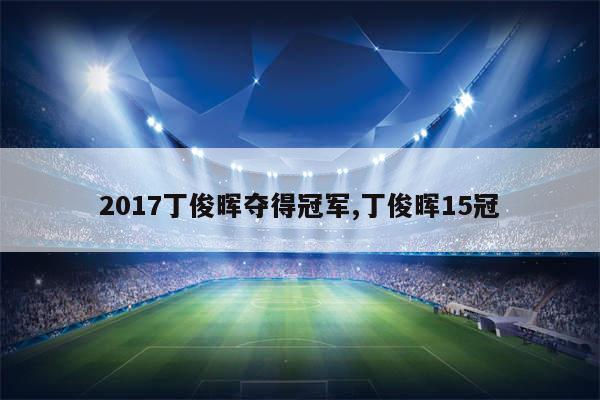 2017丁俊晖夺得冠军,丁俊晖15冠